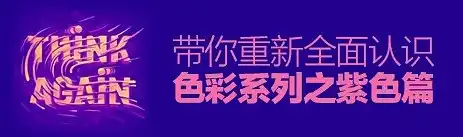 THINK AGAIN

带你重新全面认识
色彩系列之紫色篇